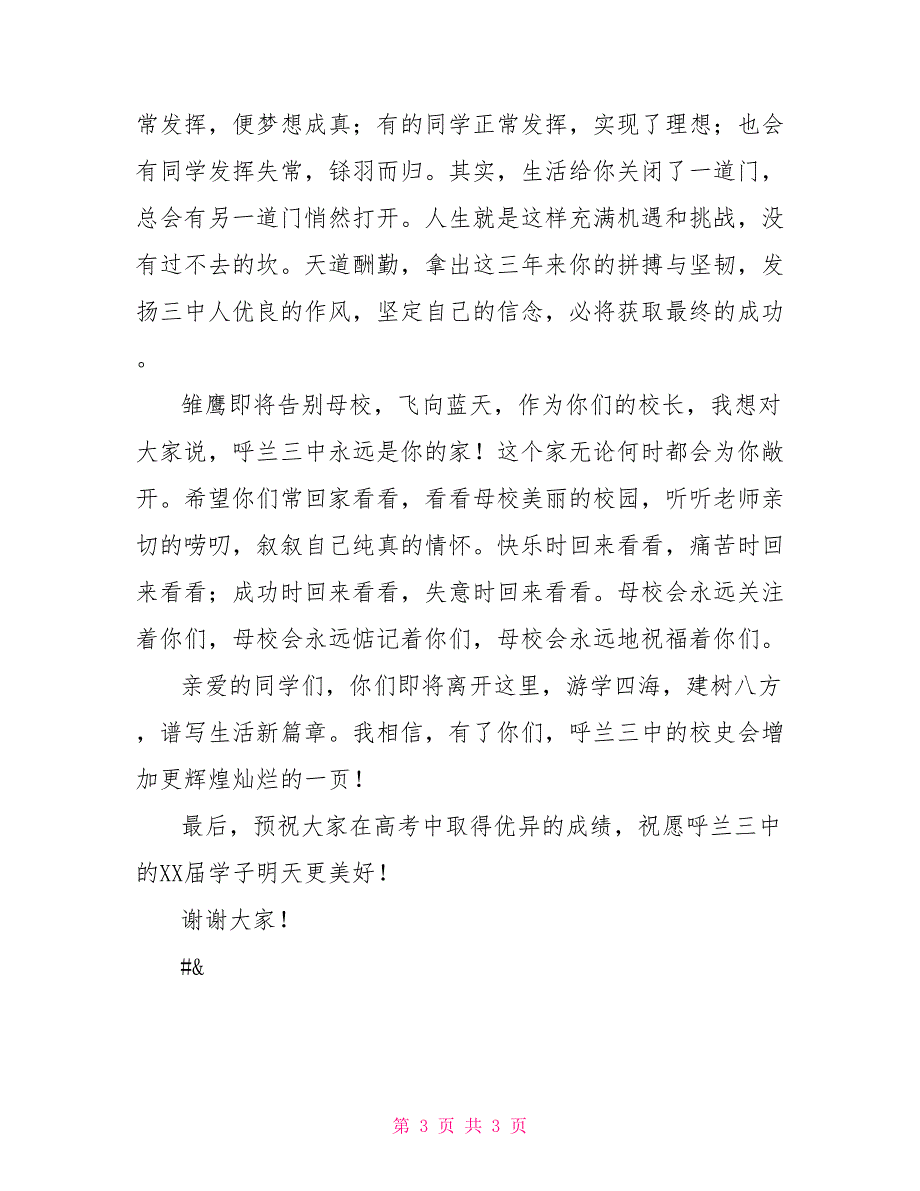 常发挥，便梦想成真；有的同学正常发挥，实现了理想；也会有同学发挥失常，铩羽而归。其实，生活给你关闭了一道门，总会有另一道门悄然打开。人生就是这样充满机遇和挑战，没有过不去的坎。天道酬勤，拿出这三年来你的拼搏与坚韧，发扬三中人优良的作风，坚定自己的信念，必将获取最终的成功。

雏鹰即将告别母校，飞向蓝天，作为你们的校长，我想对大家说，呼兰三中永远是你的家！这个家无论何时都会为你敞开。希望你们常回家看看，看看母校美丽的校园，听听老师亲切的唠叨，叙叙自己纯真的情怀。快乐时回来看看，痛苦时回来看看；成功时回来看看，失意时回来看看。母校会永远关注着你们，母校会永远惦记着你们，母校会永远地祝福着你们。

亲爱的同学们，你们即将离开这里，游学四海，建树八方，谱写生活新篇章。我相信，有了你们，呼兰三中的校史会增加更辉煌灿烂的一页！

最后，预祝大家在高考中取得优异的成绩，祝愿呼兰三中的XX届学子明天更美好！

谢谢大家！

#&

第 3 页 共 3 页